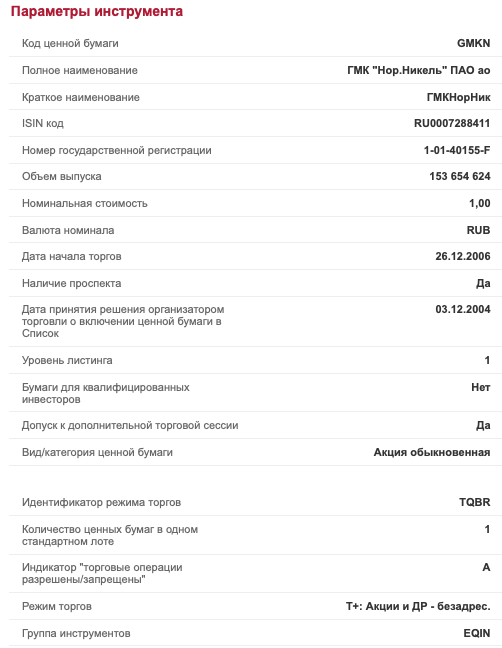 Параметры инструмента

| | |
|---|---|
| Код ценной бумаги | GMKN |
| Полное наименование | ГМК "Нор.Никель" ПАО ао |
| Краткое наименование | ГМКНорНик |
| ISIN код | RU0007288411 |
| Номер государственной регистрации | 1-01-40155-F |
| Объем выпуска | 153 654 624 |
| Номинальная стоимость | 1,00 |
| Валюта номинала | RUB |
| Дата начала торгов | 26.12.2006 |
| Наличие проспекта | Да |
| Дата принятия решения организатором торговли о включении ценной бумаги в Список | 03.12.2004 |
| Уровень листинга | 1 |
| Бумаги для квалифицированных инвесторов | Нет |
| Допуск к дополнительной торговой сессии | Да |
| Вид/категория ценной бумаги | Акция обыкновенная |

| | |
|---|---|
| Идентификатор режима торгов | TQBR |
| Количество ценных бумаг в одном стандартном лоте | 1 |
| Индикатор "торговые операции разрешены/запрещены" | A |
| Режим торгов | Т+: Акции и ДР - безадрес. |
| Группа инструментов | EQIN |